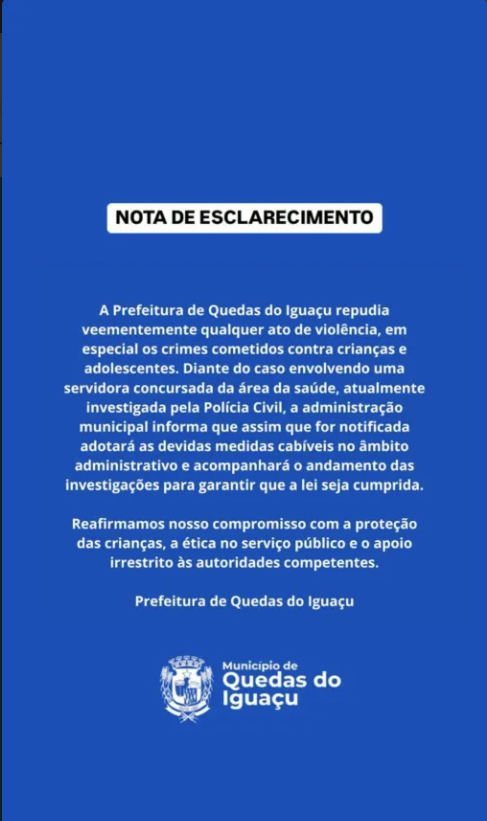 NOTA DE ESCLARECIMENTO

A Prefeitura de Quedas do Iguaçu repudia veementemente qualquer ato de violência, em especial os crimes cometidos contra crianças e adolescentes. Diante do caso envolvendo uma servidora concursada da área da saúde, atualmente investigada pela Polícia Civil, a administração municipal informa que assim que for notificada adotará as devidas medidas cabíveis no âmbito administrativo e acompanhará o andamento das investigações para garantir que a lei seja cumprida.

Reafirmamos nosso compromisso com a proteção das crianças, a ética no serviço público e o apoio irrestrito às autoridades competentes.

Prefeitura de Quedas do Iguaçu

Município de
Quedas do Iguaçu